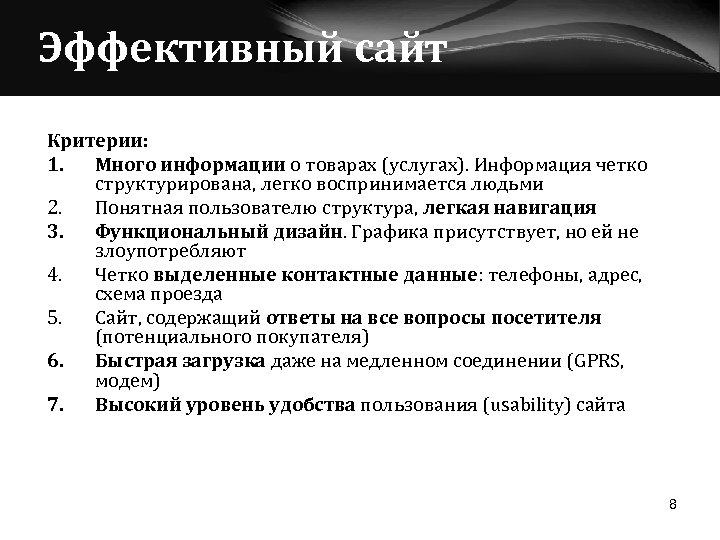 Эффективный сайт

Критерии:

1. Много информации о товарах (услугах). Информация четко структурирована, легко воспринимается людьми
2. Понятная пользователю структура, легкая навигация
3. Функциональный дизайн. Графика присутствует, но ей не злоупотребляют
4. Четко выделенные контактные данные: телефоны, адрес, схема проезда
5. Сайт, содержащий ответы на все вопросы посетителя (потенциального покупателя)
6. Быстрая загрузка даже на медленном соединении (GPRS, модем)
7. Высокий уровень удобства пользования (usability) сайта

8